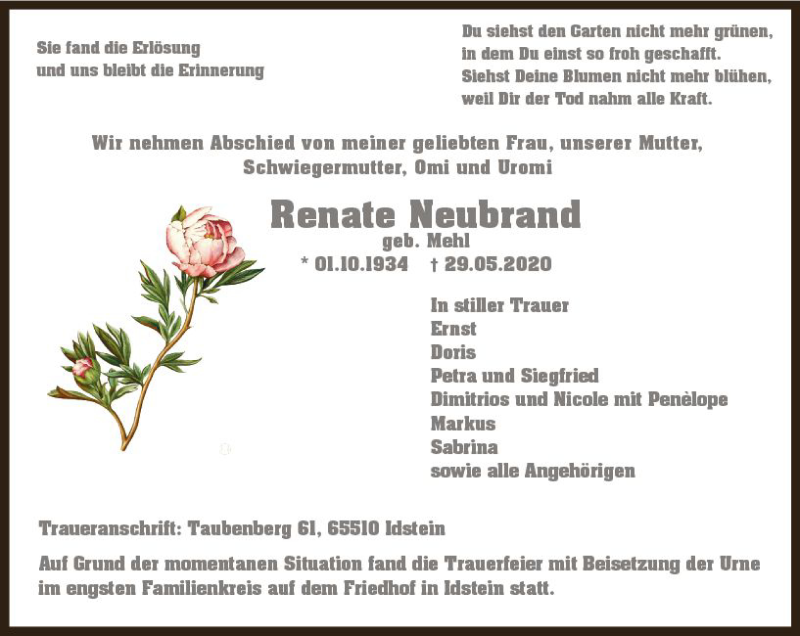 Sie fand die Erlösung
und uns bleibt die Erinnerung

Du siehst den Garten nicht mehr grünen,
in dem Du einst so froh geschafft.
Siehst Deine Blumen nicht mehr blühen,
weil Dir der Tod nahm alle Kraft.

Wir nehmen Abschied von meiner geliebten Frau, unserer Mutter, Schwiegermutter, Omi und Uromi

Renate Neubrand
geb. Mehl
* 01.10.1934 † 29.05.2020

In stiller Trauer
Ernst
Doris
Petra und Siegfried
Dimitrios und Nicole mit Penèlope
Markus
Sabrina
sowie alle Angehörigen

Traueranschrift: Taubenberg 61, 65510 Idstein

Auf Grund der momentanen Situation fand die Trauerfeier mit Beisetzung der Urne im engsten Familienkreis auf dem Friedhof in Idstein statt.